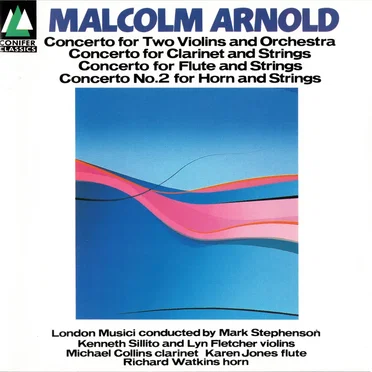 CONIFER CLASSICS

MALCOLM ARNOLD

Concerto for Two Violins and Orchestra
Concerto for Clarinet and Strings
Concerto for Flute and Strings
Concerto No.2 for Horn and Strings

London Musici conducted by Mark Stephenson
Kenneth Sillito and Lyn Fletcher violins
Michael Collins clarinet Karen Jones flute
Richard Watkins horn